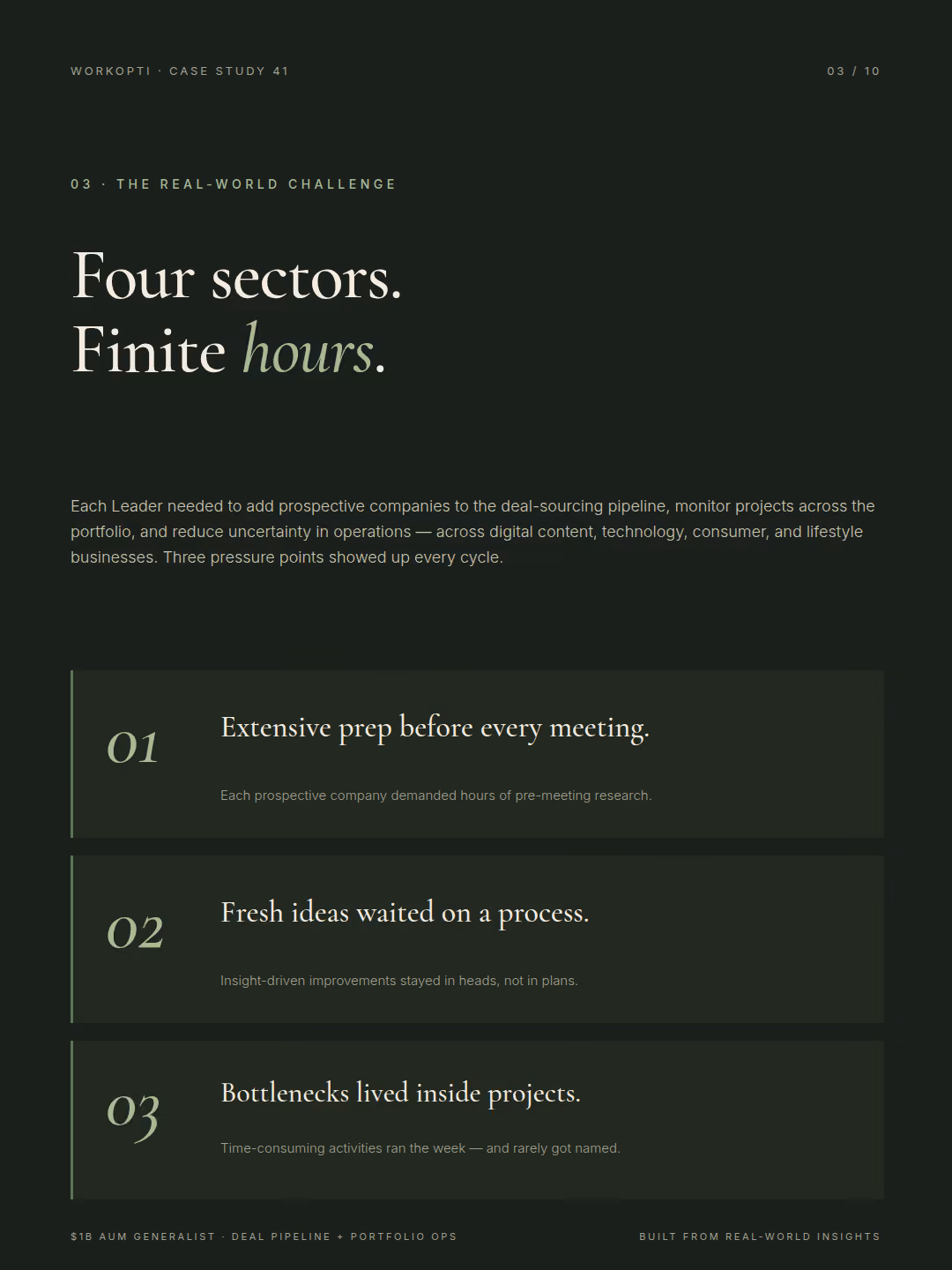 WORKOPTI · CASE STUDY 41

03 / 10

03 · THE REAL-WORLD CHALLENGE

Four sectors.
Finite hours.

Each Leader needed to add prospective companies to the deal-sourcing pipeline, monitor projects across the portfolio, and reduce uncertainty in operations — across digital content, technology, consumer, and lifestyle businesses. Three pressure points showed up every cycle.

01

Extensive prep before every meeting.

Each prospective company demanded hours of pre-meeting research.

02

Fresh ideas waited on a process.

Insight-driven improvements stayed in heads, not in plans.

03

Bottlenecks lived inside projects.

Time-consuming activities ran the week — and rarely got named.

$1B AUM GENERALIST · DEAL PIPELINE + PORTFOLIO OPS

BUILT FROM REAL-WORLD INSIGHTS